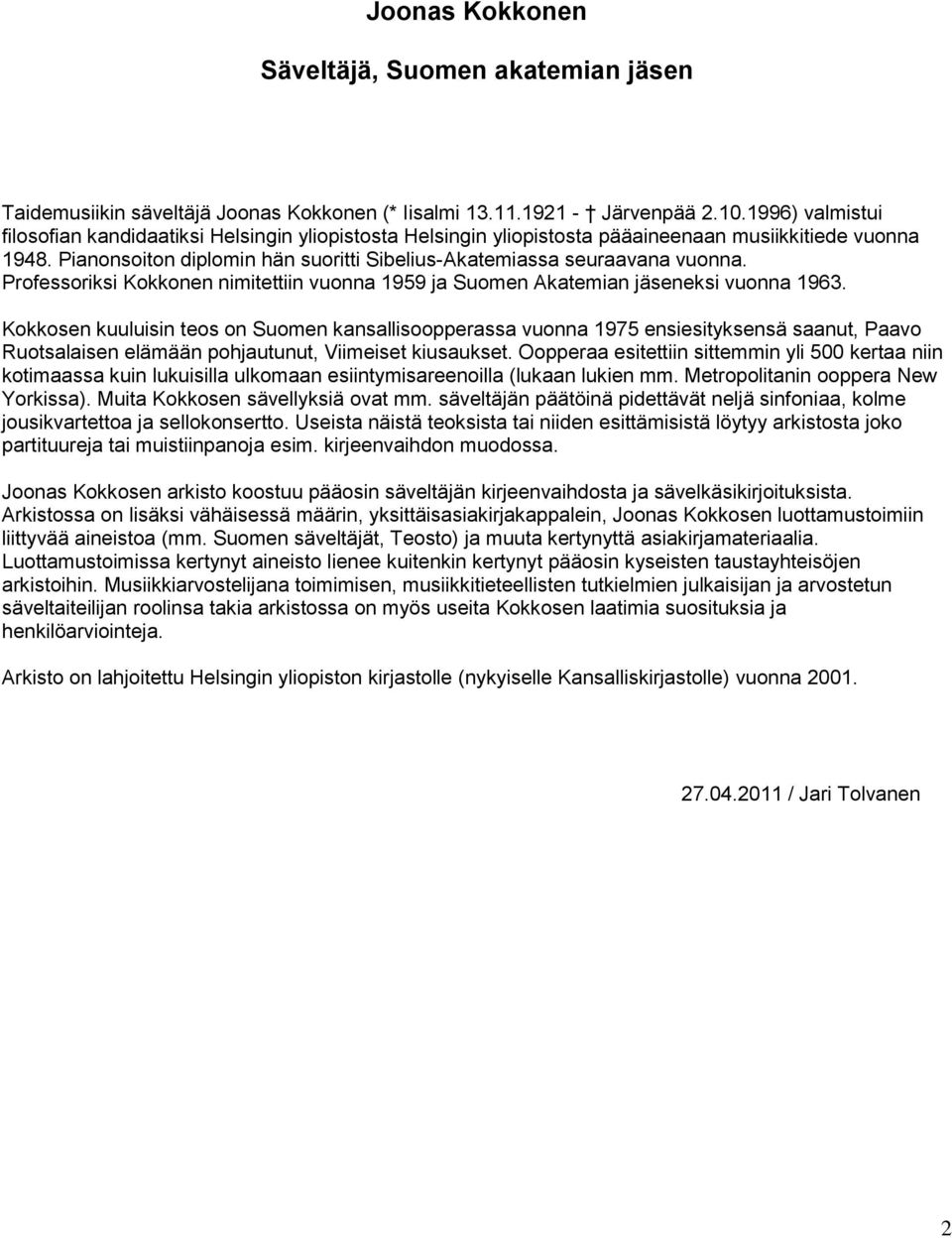 Joonas Kokkonen

Säveltäjä, Suomen akatemian jäsen

Taidemusiikin säveltäjä Joonas Kokkonen (* Iisalmi 13.11.1921 - † Järvenpää 2.10.1996) valmistui filosofian kandidaatiksi Helsingin yliopistosta Helsingin yliopistosta pääaineenaan musiikkitiede vuonna 1948. Pianonsoiton diplomin hän suoritti Sibelius-Akatemiassa seuraavana vuonna. Professoriksi Kokkonen nimitettiin vuonna 1959 ja Suomen Akatemian jäseneksi vuonna 1963.

Kokkosen kuuluisin teos on Suomen kansallisoopperassa vuonna 1975 ensiesityksensä saanut, Paavo Ruotsalaisen elämään pohjautunut, Viimeiset kiusaukset. Oopperaa esitettiin sittemmin yli 500 kertaa niin kotimaassa kuin lukuisilla ulkomaan esiintymisareenoilla (lukaan lukien mm. Metropolitanin ooppera New Yorkissa). Muita Kokkosen sävellyksiä ovat mm. säveltäjän päätöinä pidettävät neljä sinfoniaa, kolme jousikvartettoa ja sellokonsertto. Useista näistä teoksista tai niiden esittämisistä löytyy arkistosta joko partituureja tai muistiinpanoja esim. kirjeenvaihdon muodossa.

Joonas Kokkosen arkisto koostuu pääosin säveltäjän kirjeenvaihdosta ja sävelkäsikirjoituksista. Arkistossa on lisäksi vähäisessä määrin, yksittäisasiakirjakappalein, Joonas Kokkosen luottamustoimiin liittyvää aineistoa (mm. Suomen säveltäjät, Teosto) ja muuta kertynyttä asiakirjamateriaalia. Luottamustoimissa kertynyt aineisto lienee kuitenkin kertynyt pääosin kyseisten taustayhteisöjen arkistoihin. Musiikkiarvostelijana toimimisen, musiikkitieteellisten tutkielmien julkaisijan ja arvostetun säveltaiteilijan roolinsa takia arkistossa on myös useita Kokkosen laatimia suosituksia ja henkilöarviointeja.

Arkisto on lahjoitettu Helsingin yliopiston kirjastolle (nykyiselle Kansalliskirjastolle) vuonna 2001.

27.04.2011 / Jari Tolvanen

2